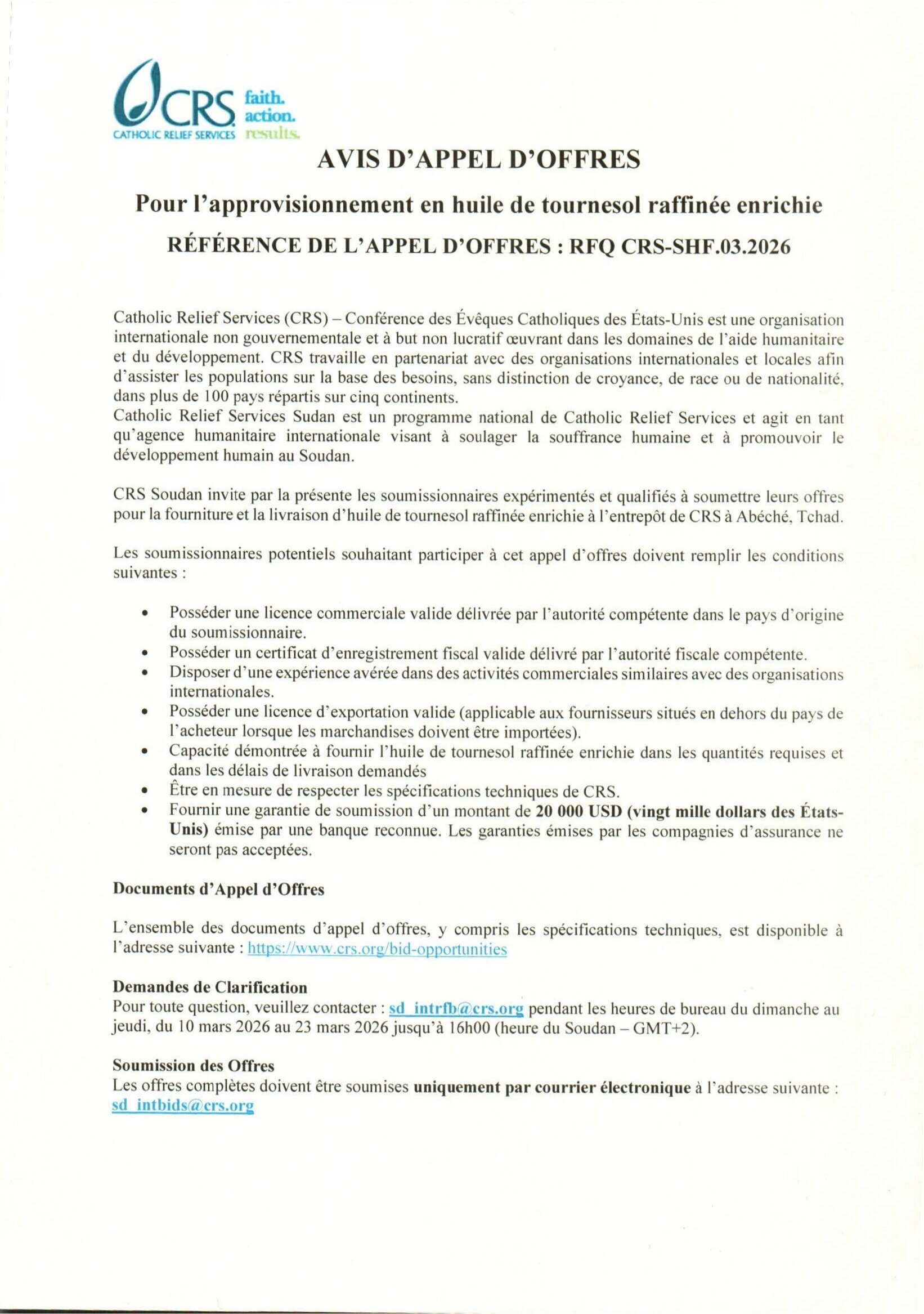 CRS
CATHOLIC RELIEF SERVICES
faith.
action.
results.

AVIS D'APPEL D'OFFRES

Pour l'approvisionnement en huile de tournesol raffinée enrichie

RÉFÉRENCE DE L'APPEL D'OFFRES : RFQ CRS-SHF.03.2026

Catholic Relief Services (CRS) – Conférence des Évêques Catholiques des États-Unis est une organisation internationale non gouvernementale et à but non lucratif œuvrant dans les domaines de l'aide humanitaire et du développement. CRS travaille en partenariat avec des organisations internationales et locales afin d'assister les populations sur la base des besoins, sans distinction de croyance, de race ou de nationalité, dans plus de 100 pays répartis sur cinq continents.
Catholic Relief Services Sudan est un programme national de Catholic Relief Services et agit en tant qu'agence humanitaire internationale visant à soulager la souffrance humaine et à promouvoir le développement humain au Soudan.

CRS Soudan invite par la présente les soumissionnaires expérimentés et qualifiés à soumettre leurs offres pour la fourniture et la livraison d'huile de tournesol raffinée enrichie à l'entrepôt de CRS à Abéché, Tchad.

Les soumissionnaires potentiels souhaitant participer à cet appel d'offres doivent remplir les conditions suivantes :

• Posséder une licence commerciale valide délivrée par l'autorité compétente dans le pays d'origine du soumissionnaire.
• Posséder un certificat d'enregistrement fiscal valide délivré par l'autorité fiscale compétente.
• Disposer d'une expérience avérée dans des activités commerciales similaires avec des organisations internationales.
• Posséder une licence d'exportation valide (applicable aux fournisseurs situés en dehors du pays de l'acheteur lorsque les marchandises doivent être importées).
• Capacité démontrée à fournir l'huile de tournesol raffinée enrichie dans les quantités requises et dans les délais de livraison demandés
• Être en mesure de respecter les spécifications techniques de CRS.
• Fournir une garantie de soumission d'un montant de 20 000 USD (vingt mille dollars des États-Unis) émise par une banque reconnue. Les garanties émises par les compagnies d'assurance ne seront pas acceptées.

Documents d'Appel d'Offres

L'ensemble des documents d'appel d'offres, y compris les spécifications techniques, est disponible à l'adresse suivante : https://www.crs.org/bid-opportunities

Demandes de Clarification
Pour toute question, veuillez contacter : sd_intrfb@crs.org pendant les heures de bureau du dimanche au jeudi, du 10 mars 2026 au 23 mars 2026 jusqu'à 16h00 (heure du Soudan – GMT+2).

Soumission des Offres
Les offres complètes doivent être soumises uniquement par courrier électronique à l'adresse suivante : sd_intbids@crs.org